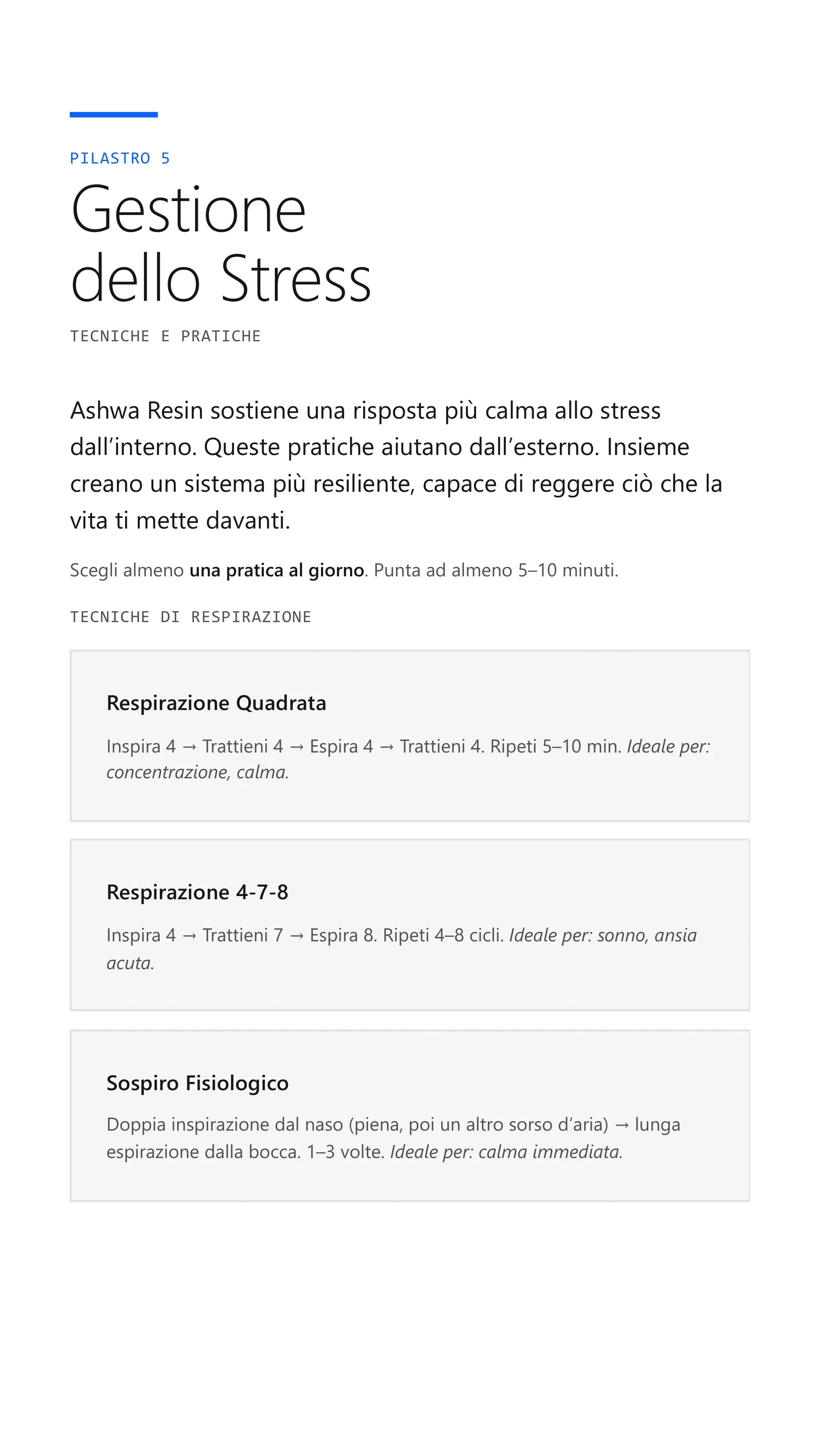 PILASTRO 5

Gestione dello Stress

TECNICHE E PRATICHE

Ashwa Resin sostiene una risposta più calma allo stress dall'interno. Queste pratiche aiutano dall'esterno. Insieme creano un sistema più resiliente, capace di reggere ciò che la vita ti mette davanti.

Scegli almeno una pratica al giorno. Punta ad almeno 5–10 minuti.

TECNICHE DI RESPIRAZIONE

Respirazione Quadrata

Inspira 4 → Trattieni 4 → Espira 4 → Trattieni 4. Ripeti 5–10 min. Ideale per: concentrazione, calma.

Respirazione 4-7-8

Inspira 4 → Trattieni 7 → Espira 8. Ripeti 4–8 cicli. Ideale per: sonno, ansia acuta.

Sospiro Fisiologico

Doppia inspirazione dal naso (piena, poi un altro sorso d'aria) → lunga espirazione dalla bocca. 1–3 volte. Ideale per: calma immediata.